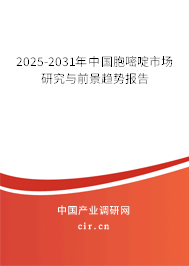 2025-2031年中国胞嘧啶市场研究与前景趋势报告

中国产业调研网
cir.cn